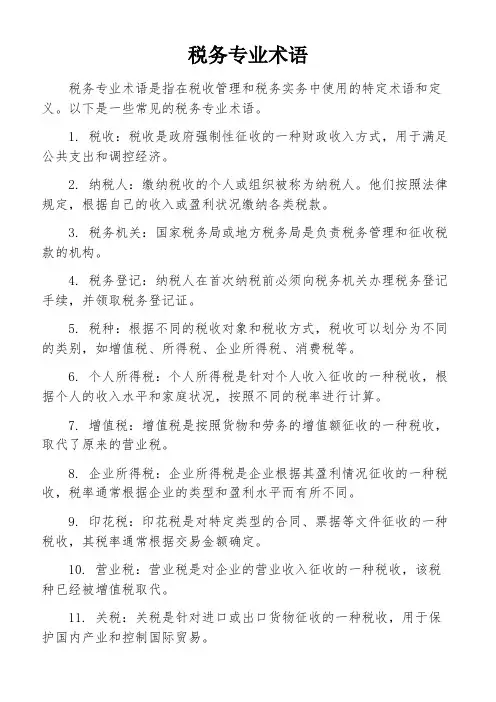 税务专业术语

税务专业术语是指在税收管理和税务实务中使用的特定术语和定义。以下是一些常见的税务专业术语。

1. 税收：税收是政府强制性征收的一种财政收入方式，用于满足公共支出和调控经济。

2. 纳税人：缴纳税收的个人或组织被称为纳税人。他们按照法律规定，根据自己的收入或盈利状况缴纳各类税款。

3. 税务机关：国家税务局或地方税务局是负责税务管理和征收税款的机构。

4. 税务登记：纳税人在首次纳税前必须向税务机关办理税务登记手续，并领取税务登记证。

5. 税种：根据不同的税收对象和税收方式，税收可以划分为不同的类别，如增值税、所得税、企业所得税、消费税等。

6. 个人所得税：个人所得税是针对个人收入征收的一种税收，根据个人的收入水平和家庭状况，按照不同的税率进行计算。

7. 增值税：增值税是按照货物和劳务的增值额征收的一种税收，取代了原来的营业税。

8. 企业所得税：企业所得税是企业根据其盈利情况征收的一种税收，税率通常根据企业的类型和盈利水平而有所不同。

9. 印花税：印花税是对特定类型的合同、票据等文件征收的一种税收，其税率通常根据交易金额确定。

10. 营业税：营业税是对企业的营业收入征收的一种税收，该税种已经被增值税取代。

11. 关税：关税是针对进口或出口货物征收的一种税收，用于保护国内产业和控制国际贸易。